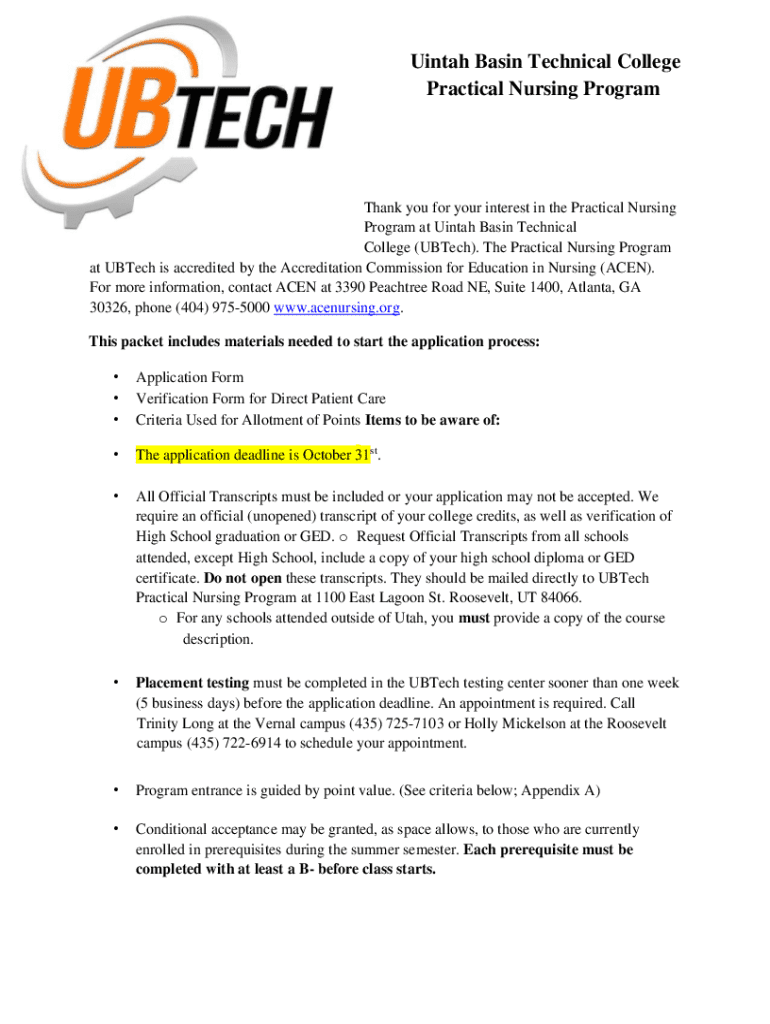 UBTECH

Uintah Basin Technical College
Practical Nursing Program

Thank you for your interest in the Practical Nursing Program at Uintah Basin Technical College (UBTech). The Practical Nursing Program at UBTech is accredited by the Accreditation Commission for Education in Nursing (ACEN). For more information, contact ACEN at 3390 Peachtree Road NE, Suite 1400, Atlanta, GA 30326, phone (404) 975-5000 www.acenursing.org.

This packet includes materials needed to start the application process:

• Application Form
• Verification Form for Direct Patient Care
• Criteria Used for Allotment of Points Items to be aware of:

• The application deadline is October 31$^{st}$.

• All Official Transcripts must be included or your application may not be accepted. We require an official (unopened) transcript of your college credits, as well as verification of High School graduation or GED. o Request Official Transcripts from all schools attended, except High School, include a copy of your high school diploma or GED certificate. Do not open these transcripts. They should be mailed directly to UBTech Practical Nursing Program at 1100 East Lagoon St. Roosevelt, UT 84066.
o For any schools attended outside of Utah, you must provide a copy of the course description.

• Placement testing must be completed in the UBTech testing center sooner than one week (5 business days) before the application deadline. An appointment is required. Call Trinity Long at the Vernal campus (435) 725-7103 or Holly Mickelson at the Roosevelt campus (435) 722-6914 to schedule your appointment.

• Program entrance is guided by point value. (See criteria below; Appendix A)

• Conditional acceptance may be granted, as space allows, to those who are currently enrolled in prerequisites during the summer semester. Each prerequisite must be completed with at least a B- before class starts.